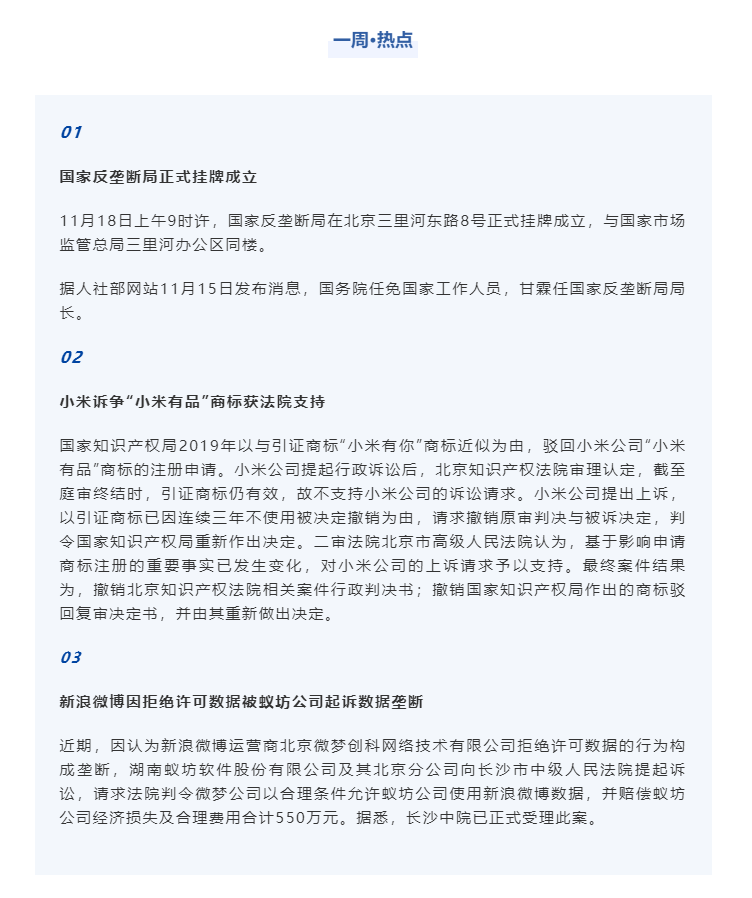 一周•热点

01

国家反垄断局正式挂牌成立

11月18日上午9时许，国家反垄断局在北京三里河东路8号正式挂牌成立，与国家市场监管总局三里河办公区同楼。

据人社部网站11月15日发布消息，国务院任免国家工作人员，甘霖任国家反垄断局局长。

02

小米诉争“小米有品”商标获法院支持

国家知识产权局2019年以与引证商标“小米有你”商标近似为由，驳回小米公司“小米有品”商标的注册申请。小米公司提起行政诉讼后，北京知识产权法院审理认定，截至庭审终结时，引证商标仍有效，故不支持小米公司的诉讼请求。小米公司提出上诉，以引证商标已因连续三年不使用被决定撤销为由，请求撤销原审判决与被诉决定，判令国家知识产权局重新作出决定。二审法院北京市高级人民法院认为，基于影响申请商标注册的重要事实已发生变化，对小米公司的上诉请求予以支持。最终案件结果为，撤销北京知识产权法院相关案件行政判决书；撤销国家知识产权局作出的商标驳回复审决定书，并由其重新做出决定。

03

新浪微博因拒绝许可数据被蚁坊公司起诉数据垄断

近期，因认为新浪微博运营商北京微梦创科网络技术有限公司拒绝许可数据的行为构成垄断，湖南蚁坊软件股份有限公司及其北京分公司向长沙市中级人民法院提起诉讼，请求法院判令微梦公司以合理条件允许蚁坊公司使用新浪微博数据，并赔偿蚁坊公司经济损失及合理费用合计550万元。据悉，长沙中院已正式受理此案。